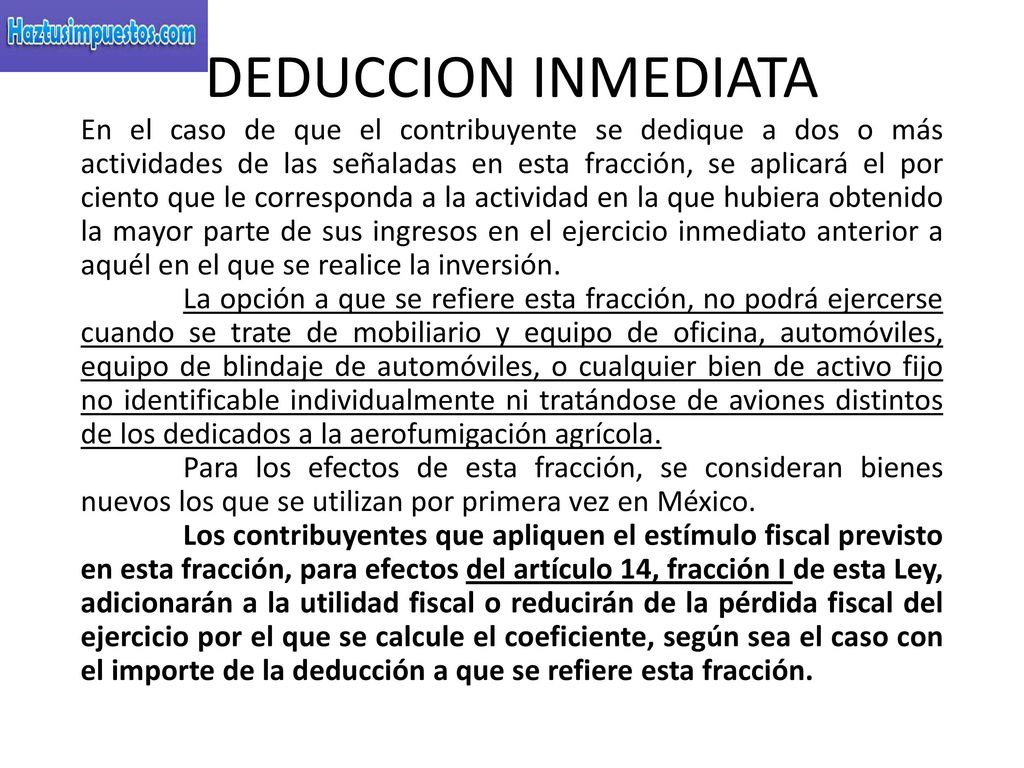 Haztusimpuestos.com

DEDUCCION INMEDIATA

En el caso de que el contribuyente se dedique a dos o más actividades de las señaladas en esta fracción, se aplicará el por ciento que le corresponda a la actividad en la que hubiera obtenido la mayor parte de sus ingresos en el ejercicio inmediato anterior a aquél en el que se realice la inversión.

La opción a que se refiere esta fracción, no podrá ejercerse cuando se trate de mobiliario y equipo de oficina, automóviles, equipo de blindaje de automóviles, o cualquier bien de activo fijo no identificable individualmente ni tratándose de aviones distintos de los dedicados a la aerofumigación agrícola.

Para los efectos de esta fracción, se consideran bienes nuevos los que se utilizan por primera vez en México.

Los contribuyentes que apliquen el estímulo fiscal previsto en esta fracción, para efectos del artículo 14, fracción I de esta Ley, adicionarán a la utilidad fiscal o reducirán de la pérdida fiscal del ejercicio por el que se calcule el coeficiente, según sea el caso con el importe de la deducción a que se refiere esta fracción.